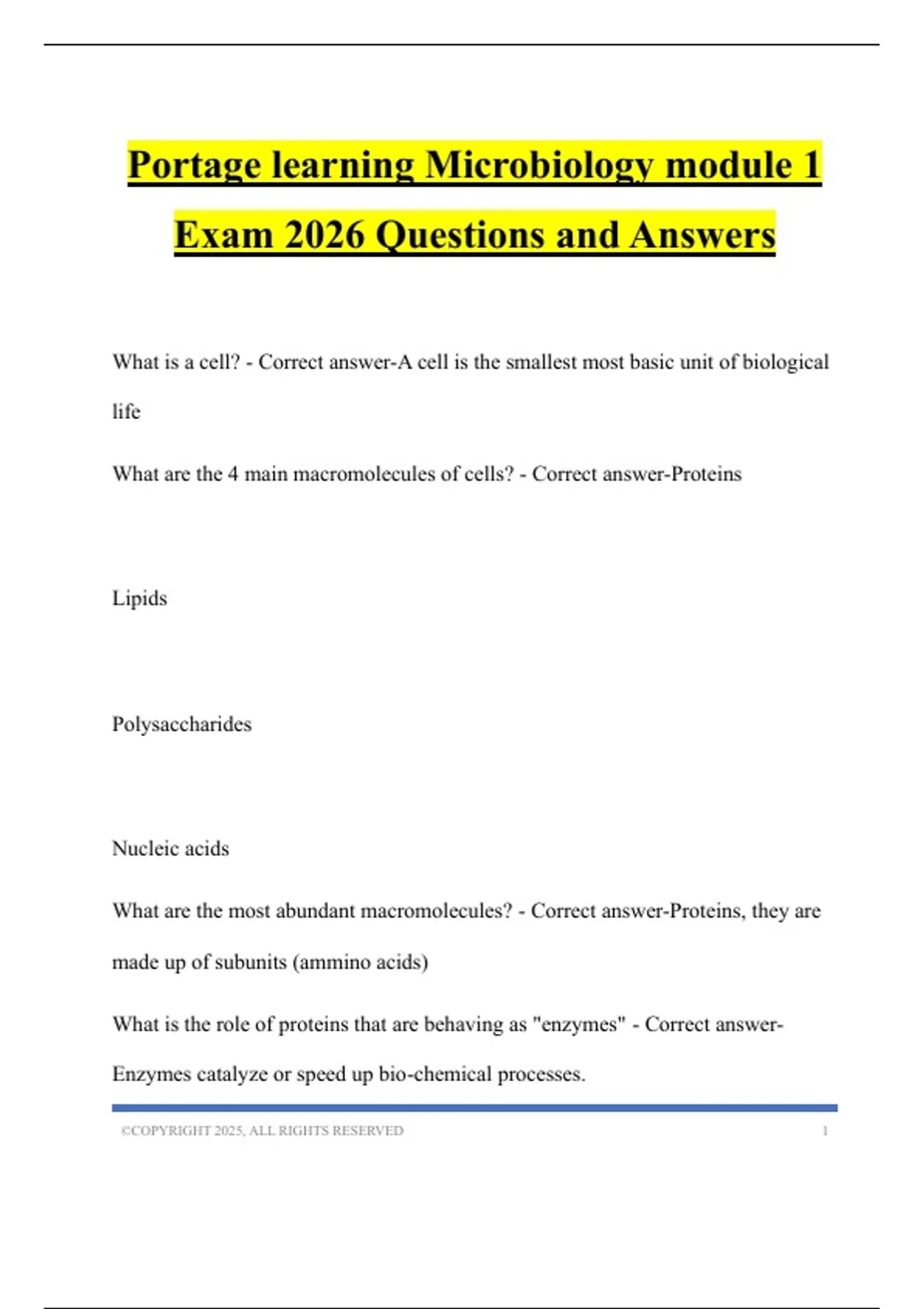 Portage learning Microbiology module 1 Exam 2026 Questions and Answers

What is a cell? - Correct answer-A cell is the smallest most basic unit of biological life

What are the 4 main macromolecules of cells? - Correct answer-Proteins

Lipids

Polysaccharides

Nucleic acids

What are the most abundant macromolecules? - Correct answer-Proteins, they are made up of subunits (ammino acids)

What is the role of proteins that are behaving as "enzymes" - Correct answer-Enzymes catalyze or speed up bio-chemical processes.

©COPYRIGHT 2025, ALL RIGHTS RESERVED 1